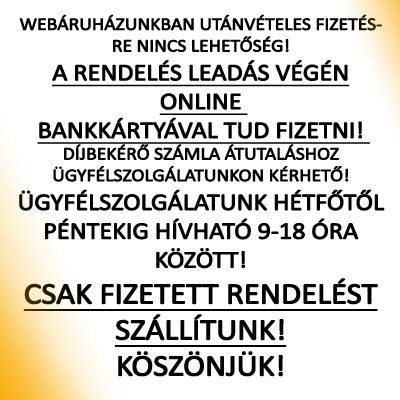 WEBÁRUHÁZUNKBAN UTÁNVÉTELES FIZETÉSRE NINCS LEHETŐSÉG!

A RENDELÉS LEADÁS VÉGÉN
ONLINE
BANKKÁRTYÁVAL TUD FIZETNI!

DÍJBEKÉRŐ SZÁMLA ÁTUTALÁSHOZ ÜGYFÉLSZOLGÁLATUNKON KÉRHETŐ!

ÜGYFÉLSZOLGÁLATUNK HÉTFŐTŐL PÉNTEKIG HÍVHATÓ 9-18 ÓRA KÖZÖTT!

CSAK FIZETETT RENDELÉST SZÁLLÍTUNK!

KÖSZÖNJÜK!